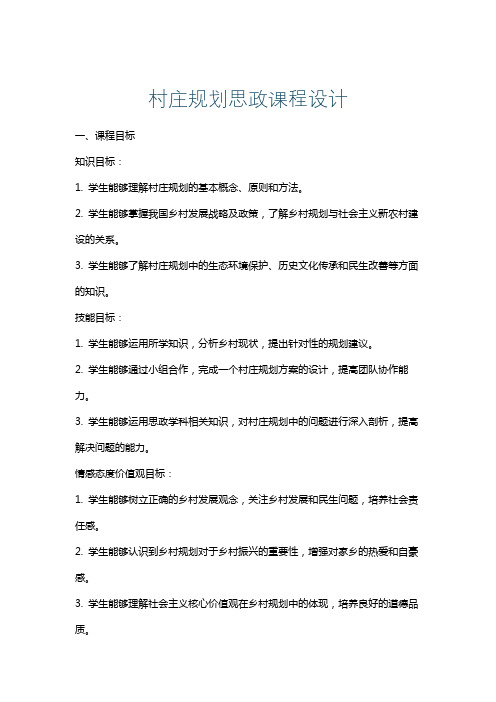 村庄规划思政课程设计

一、课程目标

知识目标：

1. 学生能够理解村庄规划的基本概念、原则和方法。

2. 学生能够掌握我国乡村发展战略及政策，了解乡村规划与社会主义新农村建设的关系。

3. 学生能够了解村庄规划中的生态环境保护、历史文化传承和民生改善等方面的知识。

技能目标：

1. 学生能够运用所学知识，分析乡村现状，提出针对性的规划建议。

2. 学生能够通过小组合作，完成一个村庄规划方案的设计，提高团队协作能力。

3. 学生能够运用思政学科相关知识，对村庄规划中的问题进行深入剖析，提高解决问题的能力。

情感态度价值观目标：

1. 学生能够树立正确的乡村发展观念，关注乡村发展和民生问题，培养社会责任感。

2. 学生能够认识到乡村规划对于乡村振兴的重要性，增强对家乡的热爱和自豪感。

3. 学生能够理解社会主义核心价值观在乡村规划中的体现，培养良好的道德品质。